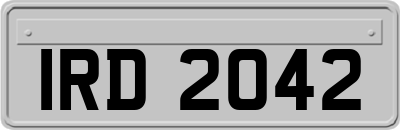 IRD 2042